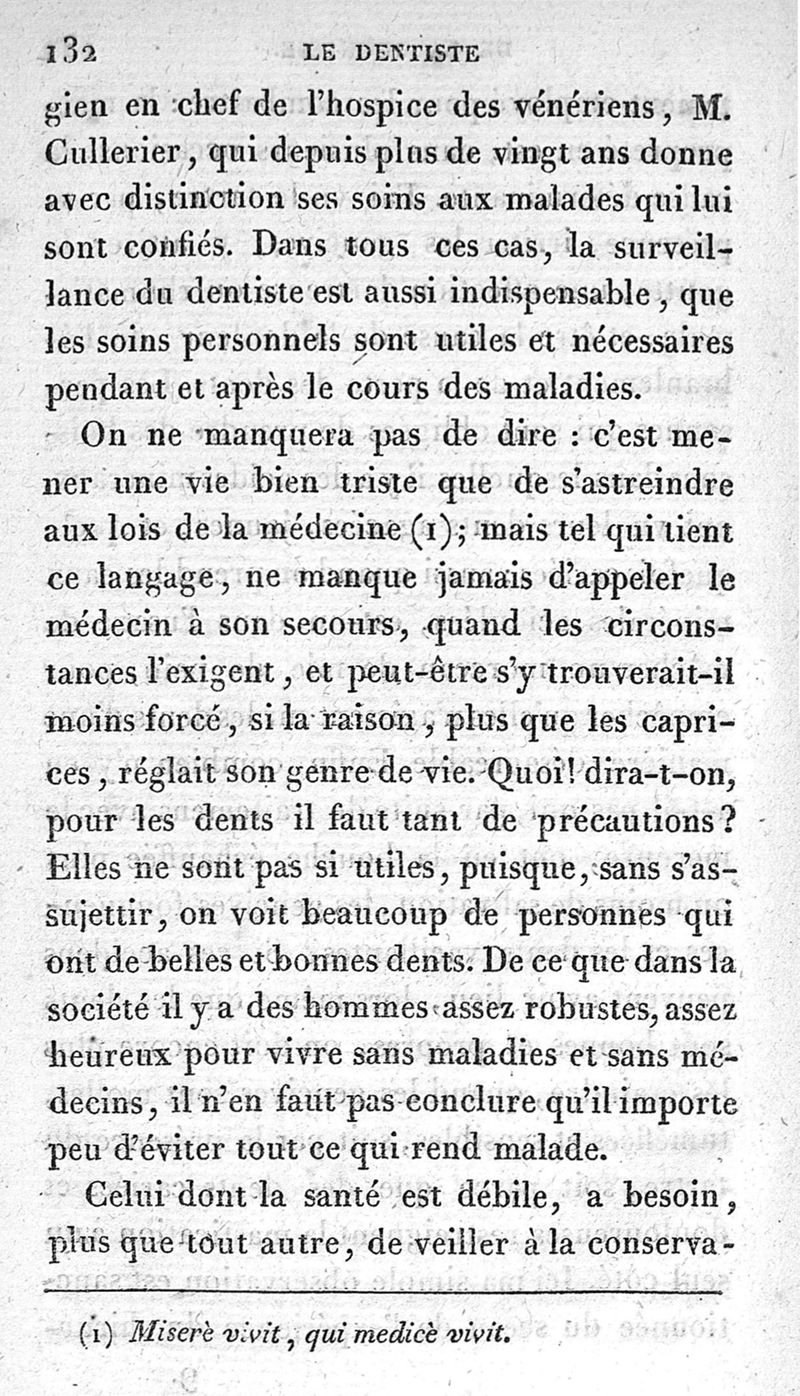 132 LE DENTISTE

gien en chef de l'hospice des vénériens, M. Cullerier, qui depuis plus de vingt ans donne avec distinction ses soins aux malades qui lui sont confiés. Dans tous ces cas, la surveillance du dentiste est aussi indispensable, que les soins personnels sont utiles et nécessaires pendant et après le cours des maladies.

On ne manquera pas de dire : c'est mener une vie bien triste que de s'astreindre aux lois de la médecine (1); mais tel qui tient ce langage, ne manque jamais d'appeler le médecin à son secours, quand les circonstances l'exigent, et peut-être s'y trouverait-il moins forcé, si la raison, plus que les caprices, réglait son genre de vie. Quoi! dira-t-on, pour les dents il faut tant de précautions? Elles ne sont pas si utiles, puisque, sans s'assujettir, on voit beaucoup de personnes qui ont de belles et bonnes dents. De ce que dans la société il y a des hommes assez robustes, assez heureux pour vivre sans maladies et sans médecins, il n'en faut pas conclure qu'il importe peu d'éviter tout ce qui rend malade.

Celui dont la santé est débile, a besoin, plus que tout autre, de veiller à la conserva-

(1) Miserè vivit, qui medicè vivit.